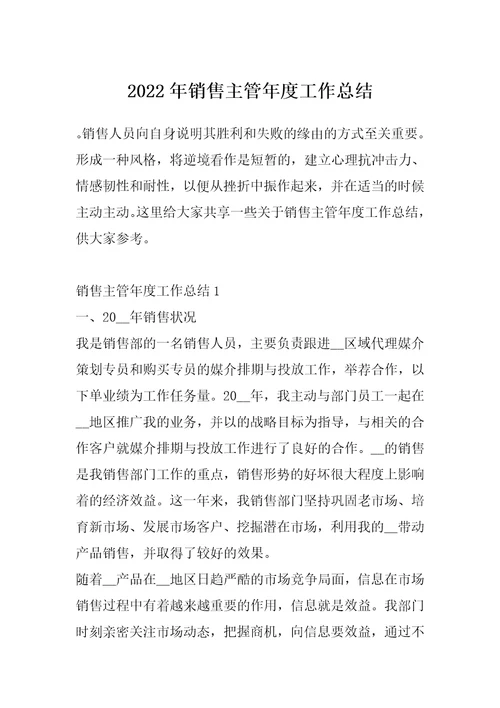 2022 年销售主管年度工作总结

。销售人员向自身说明其胜利和失败的缘由的方式至关重要。形成一种风格，将逆境看作是短暂的，建立心理抗冲击力、情感韧性和耐性，以便从挫折中振作起来，并在适当的时候主动主动。这里给大家共享一些关于销售主管年度工作总结，供大家参考。

销售主管年度工作总结 1
一、20__年销售状况
我是销售部的一名销售人员，主要负责跟进__区域代理媒介策划专员和购买专员的媒介排期与投放工作，举荐合作，以下单业绩为工作任务量。20__年，我主动与部门员工一起在__地区推广我的业务，并以的战略目标为指导，与相关的合作客户就媒介排期与投放工作进行了良好的合作。__的销售是我销售部门工作的重点，销售形势的好坏很大程度上影响着的经济效益。这一年来，我销售部门坚持巩固老市场、培育新市场、发展市场客户、挖掘潜在市场，利用我的__带动产品销售，并取得了较好的效果。
随着__产品在__地区日趋严酷的市场竞争局面，信息在市场销售过程中有着越来越重要的作用，信息就是效益。我部门时刻亲密关注市场动态，把握商机，向信息要效益，通过不